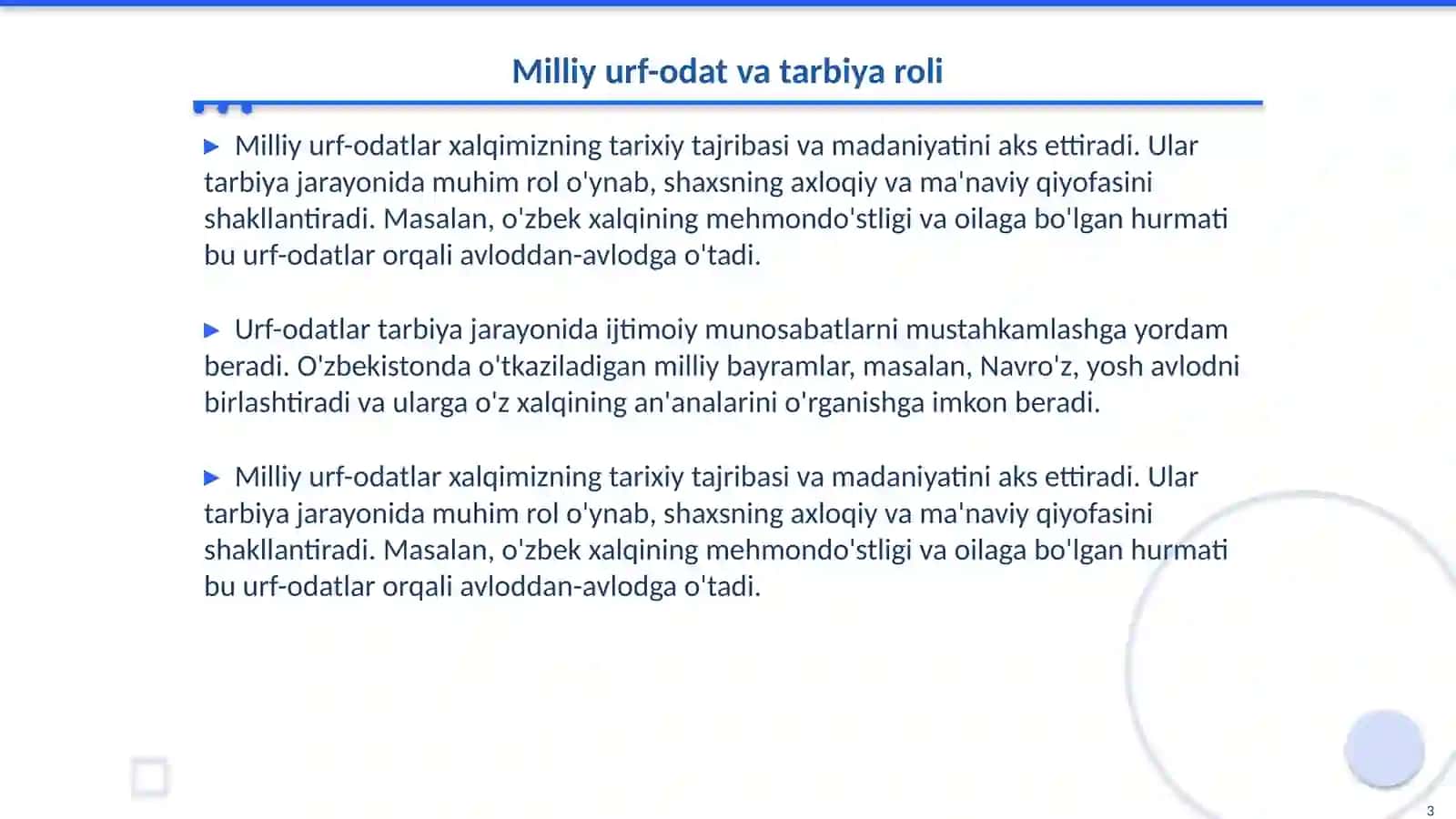 Milliy urf-odat va tarbiya roli

▶ Milliy urf-odatlar xalqimizning tarixiy tajribasi va madaniyatini aks ettiradi. Ular tarbiya jarayonida muhim rol o'ynab, shaxsning axloqiy va ma'naviy qiyofasini shakllantiradi. Masalan, o'zbek xalqining mehmondo'stligi va oilaga bo'lgan hurmati bu urf-odatlar orqali avloddan-avlodga o'tadi.

▶ Urf-odatlar tarbiya jarayonida ijtimoiy munosabatlarni mustahkamlashga yordam beradi. O'zbekistonda o'tkaziladigan milliy bayramlar, masalan, Navro'z, yosh avlodni birlashtiradi va ularga o'z xalqining an'analarini o'rganishga imkon beradi.

▶ Milliy urf-odatlar xalqimizning tarixiy tajribasi va madaniyatini aks ettiradi. Ular tarbiya jarayonida muhim rol o'ynab, shaxsning axloqiy va ma'naviy qiyofasini shakllantiradi. Masalan, o'zbek xalqining mehmondo'stligi va oilaga bo'lgan hurmati bu urf-odatlar orqali avloddan-avlodga o'tadi.

3